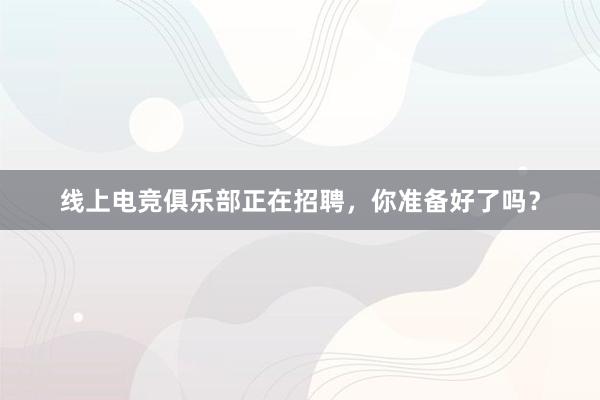 线上电竞俱乐部正在招聘，你准备好了吗？